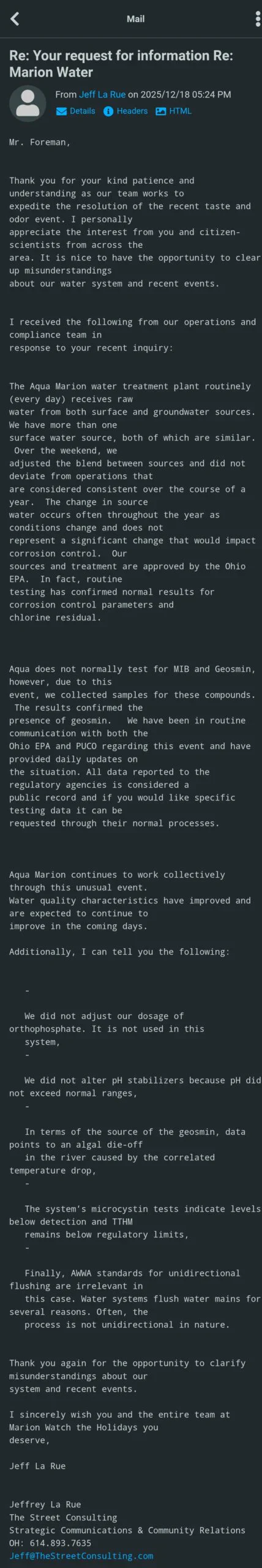 Mail

Re: Your request for information Re: Marion Water

From Jeff La Rue on 2025/12/18 05:24 PM

Details Headers HTML

Mr. Foreman,

Thank you for your kind patience and understanding as our team works to expedite the resolution of the recent taste and odor event. I personally appreciate the interest from you and citizen-scientists from across the area. It is nice to have the opportunity to clear up misunderstandings about our water system and recent events.

I received the following from our operations and compliance team in response to your recent inquiry:

The Aqua Marion water treatment plant routinely (every day) receives raw water from both surface and groundwater sources. We have more than one surface water source, both of which are similar. Over the weekend, we adjusted the blend between sources and did not deviate from operations that are considered consistent over the course of a year. The change in source water occurs often throughout the year as conditions change and does not represent a significant change that would impact corrosion control. Our sources and treatment are approved by the Ohio EPA. In fact, routine testing has confirmed normal results for corrosion control parameters and chlorine residual.

Aqua does not normally test for MIB and Geosmin, however, due to this event, we collected samples for these compounds. The results confirmed the presence of geosmin. We have been in routine communication with both the Ohio EPA and PUCO regarding this event and have provided daily updates on the situation. All data reported to the regulatory agencies is considered a public record and if you would like specific testing data it can be requested through their normal processes.

Aqua Marion continues to work collectively through this unusual event. Water quality characteristics have improved and are expected to continue to improve in the coming days.

Additionally, I can tell you the following:

-
We did not adjust our dosage of orthophosphate. It is not used in this system,
-
We did not alter pH stabilizers because pH did not exceed normal ranges,
-
In terms of the source of the geosmin, data points to an algal die-off in the river caused by the correlated temperature drop,
-
The system's microcystin tests indicate levels below detection and TTHM remains below regulatory limits,
-
Finally, AWWA standards for unidirectional flushing are irrelevant in this case. Water systems flush water mains for several reasons. Often, the process is not unidirectional in nature.

Thank you again for the opportunity to clarify misunderstandings about our system and recent events.

I sincerely wish you and the entire team at Marion Watch the Holidays you deserve,

Jeff La Rue

Jeffrey La Rue
The Street Consulting
Strategic Communications & Community Relations
OH: 614.893.7635
Jeff@TheStreetConsulting.com